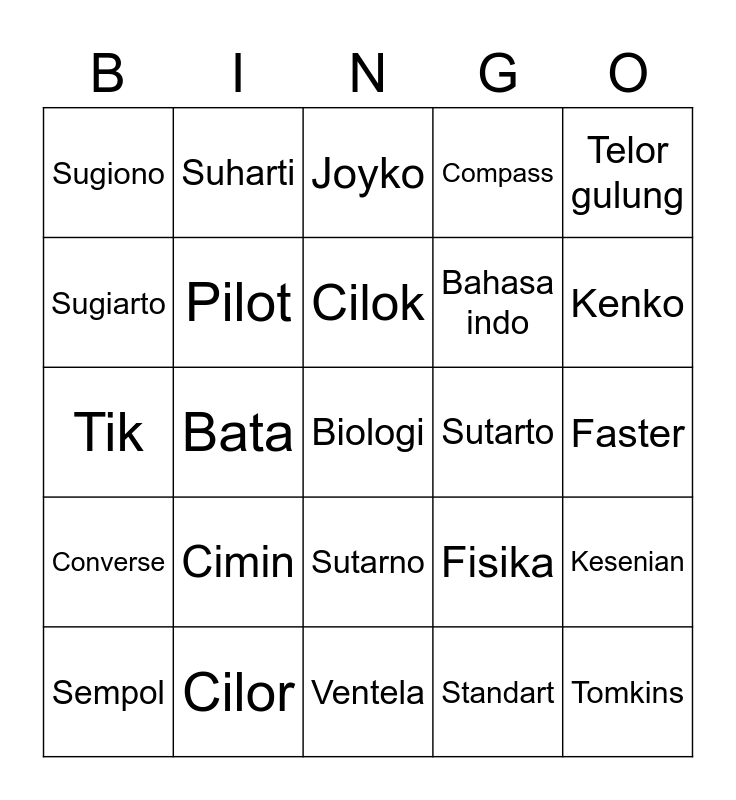 | B | I | N | G | O |
|---|---|---|---|---|
| Sugiono | Suharti | Joyko | Compass | Telor gulung |
| Sugiarto | Pilot | Cilok | Bahasa indo | Kenko |
| Tik | Bata | Biologi | Sutarto | Faster |
| Converse | Cimin | Sutarno | Fisika | Kesenian |
| Sempol | Cilor | Ventela | Standart | Tomkins |